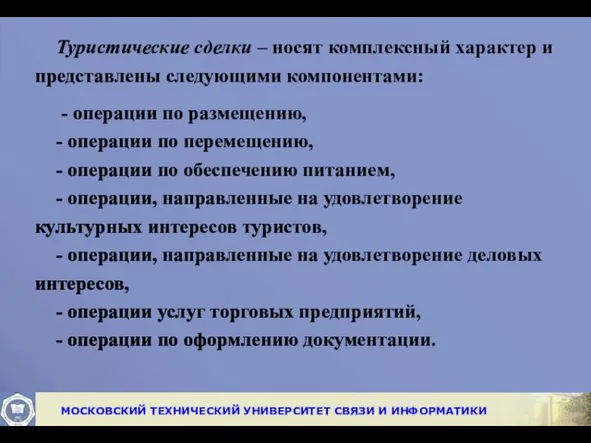 Туристические сделки – носят комплексный характер и представлены следующими компонентами:

- операции по размещению,
- операции по перемещению,
- операции по обеспечению питанием,
- операции, направленные на удовлетворение культурных интересов туристов,
- операции, направленные на удовлетворение деловых интересов,
- операции услуг торговых предприятий,
- операции по оформлению документации.

МОСКОВСКИЙ ТЕХНИЧЕСКИЙ УНИВЕРСИТЕТ СВЯЗИ И ИНФОРМАТИКИ